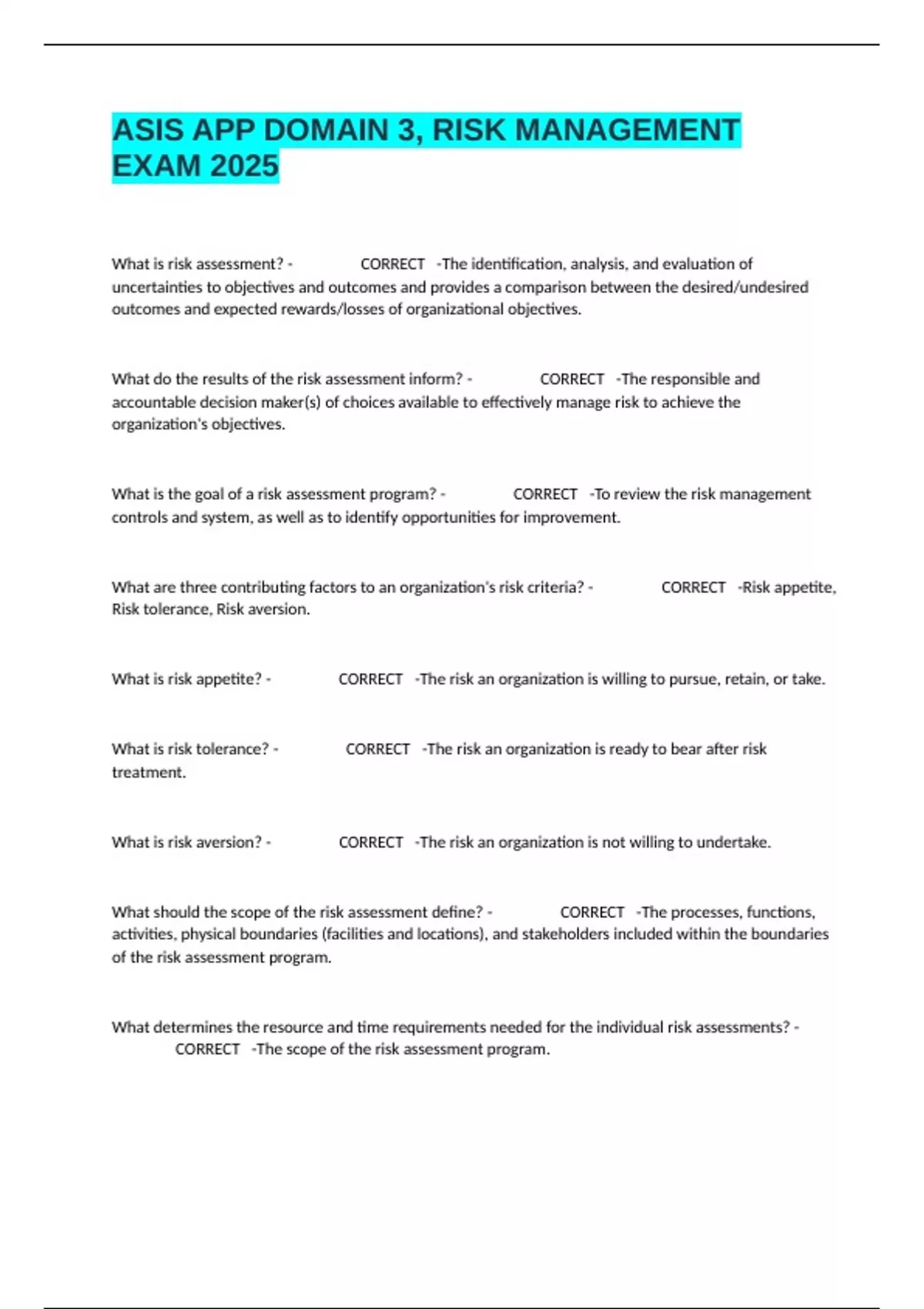 ASIS APP DOMAIN 3, RISK MANAGEMENT EXAM 2025

What is risk assessment? - CORRECT -The identification, analysis, and evaluation of uncertainties to objectives and outcomes and provides a comparison between the desired/undesired outcomes and expected rewards/losses of organizational objectives.

What do the results of the risk assessment inform? - CORRECT -The responsible and accountable decision maker(s) of choices available to effectively manage risk to achieve the organization's objectives.

What is the goal of a risk assessment program? - CORRECT -To review the risk management controls and system, as well as to identify opportunities for improvement.

What are three contributing factors to an organization's risk criteria? - CORRECT -Risk appetite, Risk tolerance, Risk aversion.

What is risk appetite? - CORRECT -The risk an organization is willing to pursue, retain, or take.

What is risk tolerance? - CORRECT -The risk an organization is ready to bear after risk treatment.

What is risk aversion? - CORRECT -The risk an organization is not willing to undertake.

What should the scope of the risk assessment define? - CORRECT -The processes, functions, activities, physical boundaries (facilities and locations), and stakeholders included within the boundaries of the risk assessment program.

What determines the resource and time requirements needed for the individual risk assessments? - CORRECT -The scope of the risk assessment program.